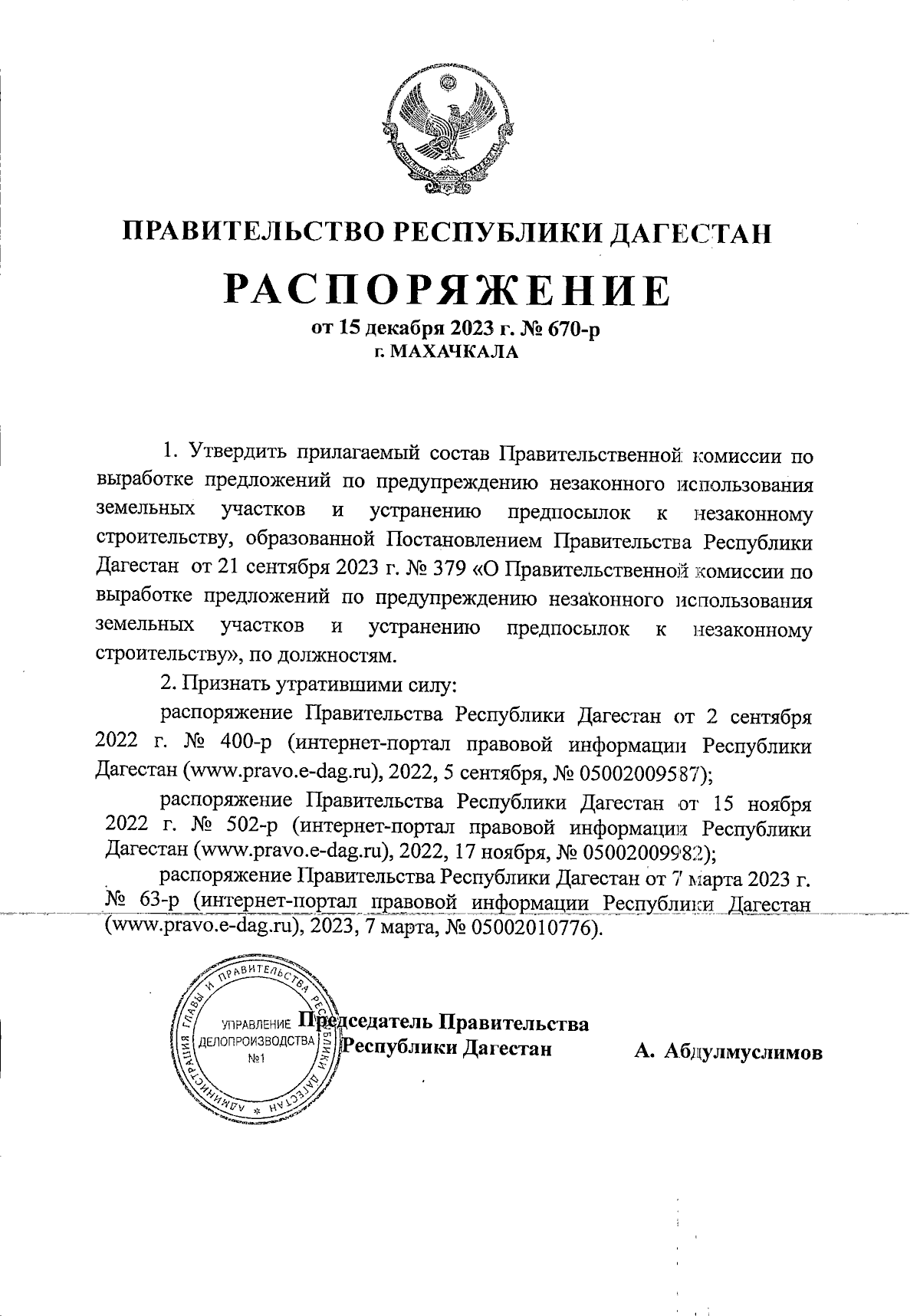 ПРАВИТЕЛЬСТВО РЕСПУБЛИКИ ДАГЕСТАН

РАСПОРЯЖЕНИЕ

от 15 декабря 2023 г. № 670-р

г. МАХАЧКАЛА

1. Утвердить прилагаемый состав Правительственной комиссии по выработке предложений по предупреждению незаконного использования земельных участков и устранению предпосылок к незаконному строительству, образованной Постановлением Правительства Республики Дагестан от 21 сентября 2023 г. № 379 «О Правительственной комиссии по выработке предложений по предупреждению незаконного использования земельных участков и устранению предпосылок к незаконному строительству», по должностям.

2. Признать утратившими силу:

распоряжение Правительства Республики Дагестан от 2 сентября 2022 г. № 400-р (интернет-портал правовой информации Республики Дагестан (www.pravo.e-dag.ru), 2022, 5 сентября, № 05002009587);

распоряжение Правительства Республики Дагестан от 15 ноября 2022 г. № 502-р (интернет-портал правовой информации Республики Дагестан (www.pravo.e-dag.ru), 2022, 17 ноября, № 05002009982);

распоряжение Правительства Республики Дагестан от 7 марта 2023 г. № 63-р (интернет-портал правовой информации Республики Дагестан (www.pravo.e-dag.ru), 2023, 7 марта, № 05002010776).

АДМИНИСТРАЦИЯ ГЛАВЫ И ПРАВИТЕЛЬСТВА РЕСПУБЛИКИ ДАГЕСТАН
УПРАВЛЕНИЕ ДЕЛОПРОИЗВОДСТВА №1

Председатель Правительства Республики Дагестан

А. Абдулмуслимов